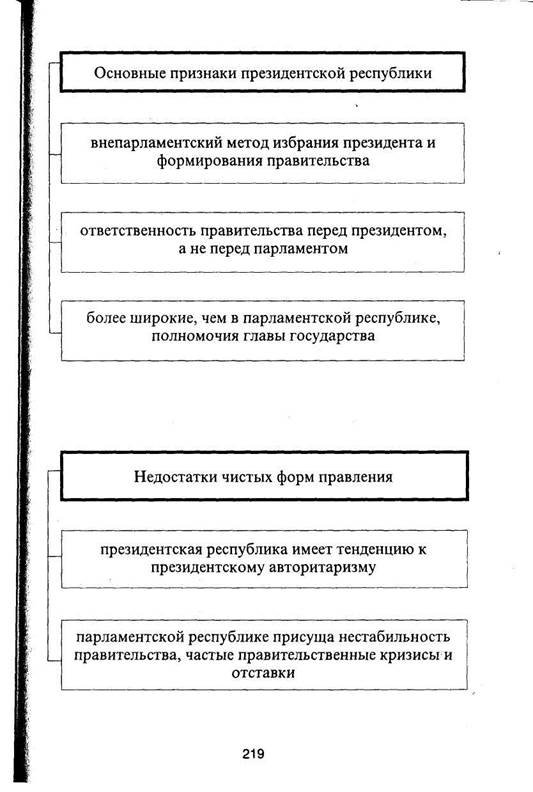 Основные признаки президентской республики

внепарламентский метод избрания президента и формирования правительства

ответственность правительства перед президентом, а не перед парламентом

более широкие, чем в парламентской республике, полномочия главы государства

Недостатки чистых форм правления

президентская республика имеет тенденцию к президентскому авторитаризму

парламентской республике присуща нестабильность правительства, частые правительственные кризисы и отставки

219